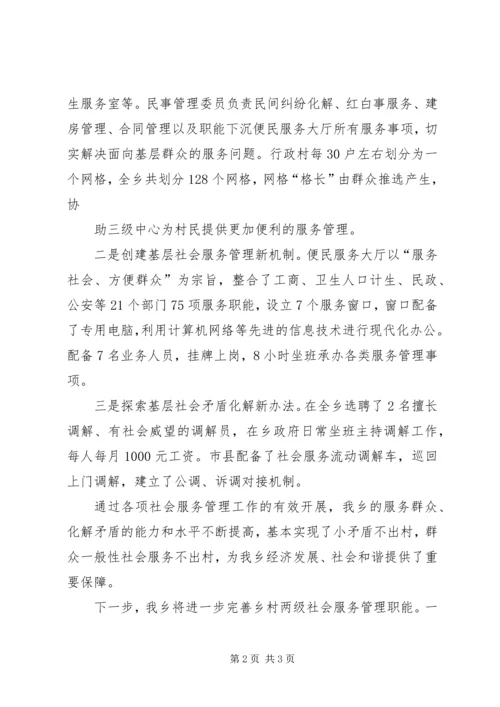 生服务室等。民事管理委员负责民间纠纷化解、红白事服务、建房管理、合同管理以及职能下沉便民服务大厅所有服务事项，切实解决面向基层群众的服务问题。行政村每30户左右划分为一个网格，全乡共划分128个网格，网格“格长”由群众推选产生，协

助三级中心为村民提供更加便利的服务管理。

二是创建基层社会服务管理新机制。便民服务大厅以“服务社会、方便群众”为宗旨，整合了工商、卫生人口计生、民政、公安等21个部门75项服务职能，设立7个服务窗口，窗口配备了专用电脑，利用计算机网络等先进的信息技术进行现代化办公。配备7名业务人员，挂牌上岗，8小时坐班承办各类服务管理事项。

三是探索基层社会矛盾化解新办法。在全乡选聘了2名擅长调解、有社会威望的调解员，在乡政府日常坐班主持调解工作，每人每月1000元工资。市县配备了社会服务流动调解车，巡回上门调解，建立了公调、诉调对接机制。

通过各项社会服务管理工作的有效开展，我乡的服务群众、化解矛盾的能力和水平不断提高，基本实现了小矛盾不出村，群众一般性社会服务不出村，为我乡经济发展、社会和谐提供了重要保障。

下一步，我乡将进一步完善乡村两级社会服务管理职能。一

第2页 共3页